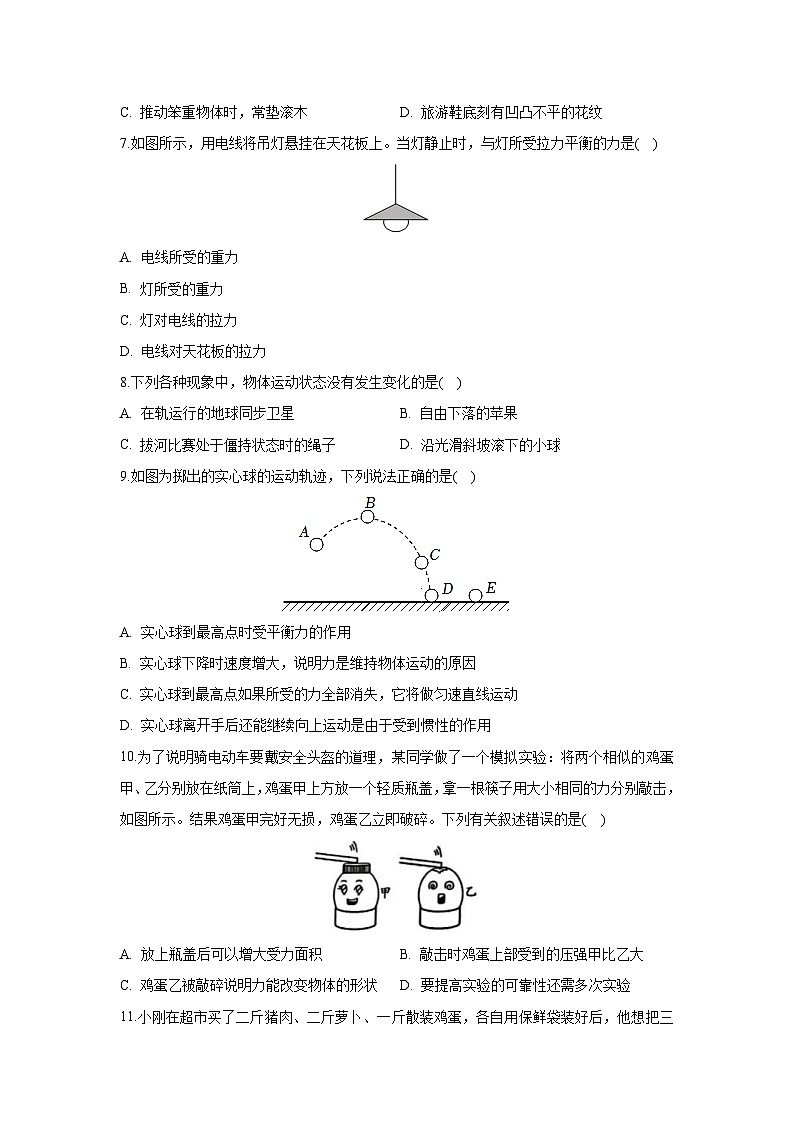 C. 推动笨重物体时，常垫滚木

D. 旅游鞋底刻有凹凸不平的花纹

7.如图所示，用电线将吊灯悬挂在天花板上。当灯静止时，与灯所受拉力平衡的力是(　)

A. 电线所受的重力

B. 灯所受的重力

C. 灯对电线的拉力

D. 电线对天花板的拉力

8.下列各种现象中，物体运动状态没有发生变化的是(　)

A. 在轨运行的地球同步卫星

B. 自由下落的苹果

C. 拔河比赛处于僵持状态时的绳子

D. 沿光滑斜坡滚下的小球

9.如图为掷出的实心球的运动轨迹，下列说法正确的是(　)

A
B
C
D
E

A. 实心球到最高点时受平衡力的作用

B. 实心球下降时速度增大，说明力是维持物体运动的原因

C. 实心球到最高点如果所受的力全部消失，它将做匀速直线运动

D. 实心球离开手后还能继续向上运动是由于受到惯性的作用

10.为了说明骑电动车要戴安全头盔的道理，某同学做了一个模拟实验：将两个相似的鸡蛋甲、乙分别放在纸筒上，鸡蛋甲上方放一个轻质瓶盖，拿一根筷子用大小相同的力分别敲击，如图所示。结果鸡蛋甲完好无损，鸡蛋乙立即破碎。下列有关叙述错误的是(　)

甲
乙

A. 放上瓶盖后可以增大受力面积

B. 敲击时鸡蛋上部受到的压强甲比乙大

C. 鸡蛋乙被敲碎说明力能改变物体的形状

D. 要提高实验的可靠性还需多次实验

11.小刚在超市买了二斤猪肉、二斤萝卜、一斤散装鸡蛋，各自用保鲜袋装好后，他想把三